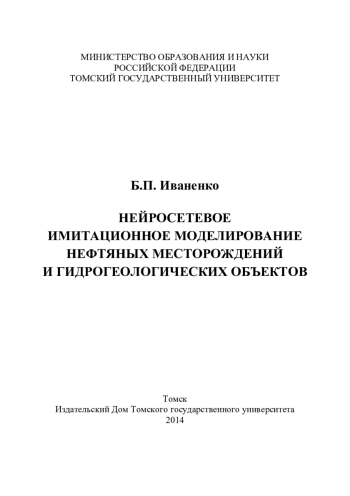 МИНИСТЕРСТВО ОБРАЗОВАНИЯ И НАУКИ
РОССИЙСКОЙ ФЕДЕРАЦИИ
ТОМСКИЙ ГОСУДАРСТВЕННЫЙ УНИВЕРСИТЕТ

Б.П. Иваненко

НЕЙРОСЕТЕВОЕ
ИМИТАЦИОННОЕ МОДЕЛИРОВАНИЕ
НЕФТЯНЫХ МЕСТОРОЖДЕНИЙ
И ГИДРОГЕОЛОГИЧЕСКИХ ОБЪЕКТОВ

Томск
Издательский Дом Томского государственного университета
2014